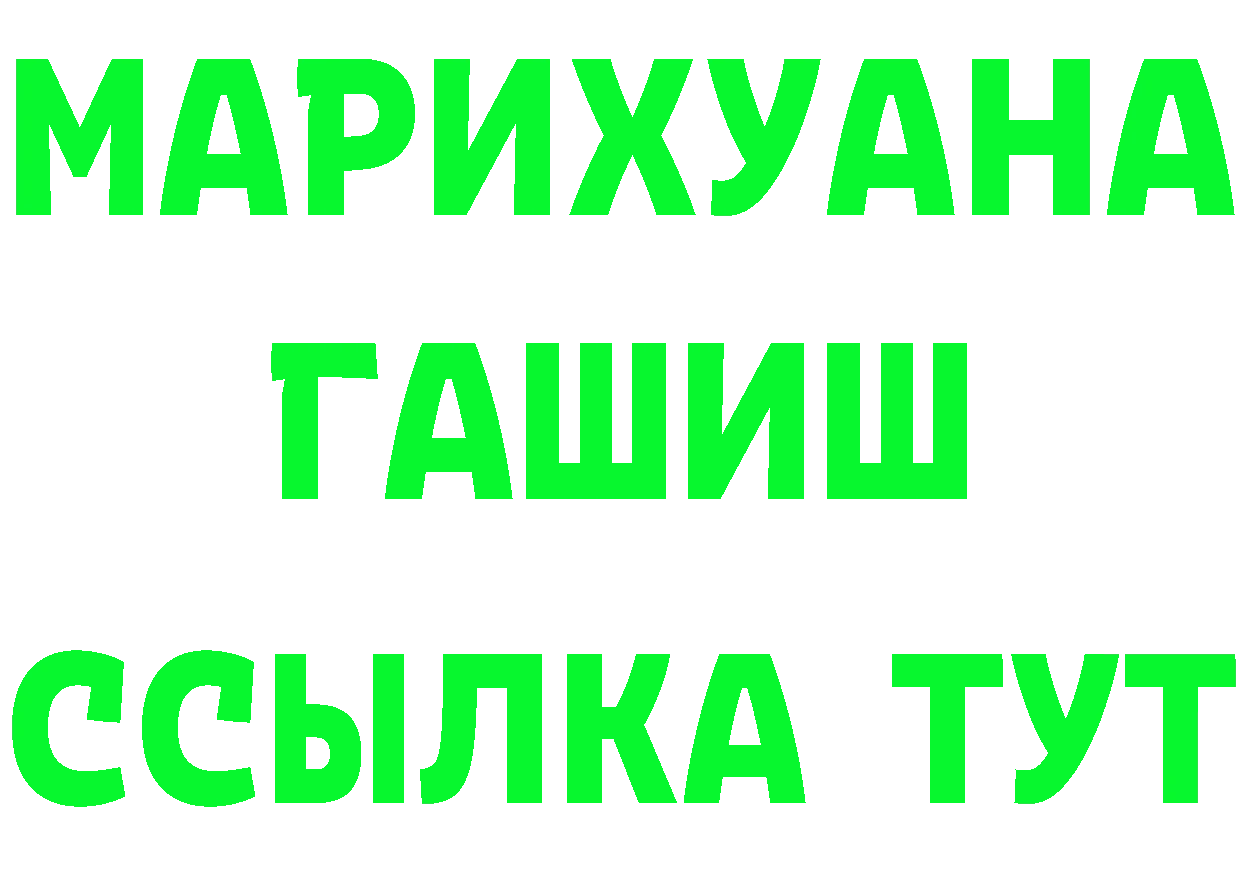 МАРИХУАНА
ГАШИШ
ССЫЛКА ТУТ